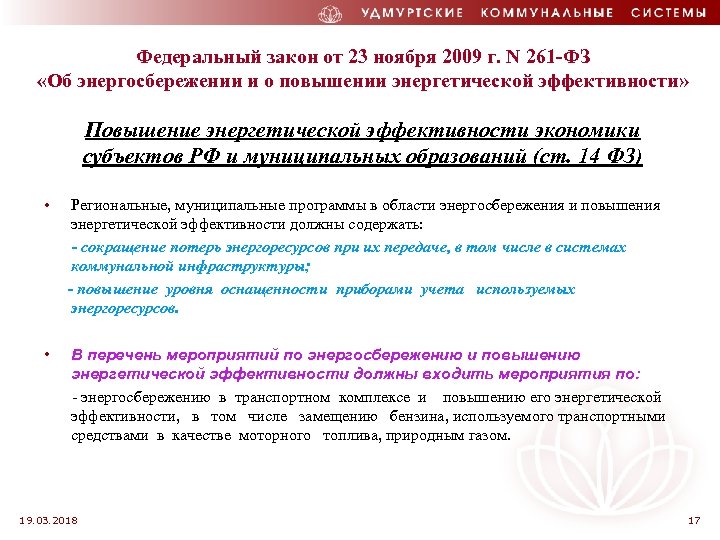 УДМУРТСКИЕ КОММУНАЛЬНЫЕ СИСТЕМЫ

Федеральный закон от 23 ноября 2009 г. N 261-ФЗ
«Об энергосбережении и о повышении энергетической эффективности»

Повышение энергетической эффективности экономики субъектов РФ и муниципальных образований (ст. 14 ФЗ)

• Региональные, муниципальные программы в области энергосбережения и повышения энергетической эффективности должны содержать:

- сокращение потерь энергоресурсов при их передаче, в том числе в системах коммунальной инфраструктуры;

- повышение уровня оснащенности приборами учета используемых энергоресурсов.

• В перечень мероприятий по энергосбережению и повышению энергетической эффективности должны входить мероприятия по:

- энергосбережению в транспортном комплексе и повышению его энергетической эффективности, в том числе замещению бензина, используемого транспортными средствами в качестве моторного топлива, природным газом.

19.03.2018

17